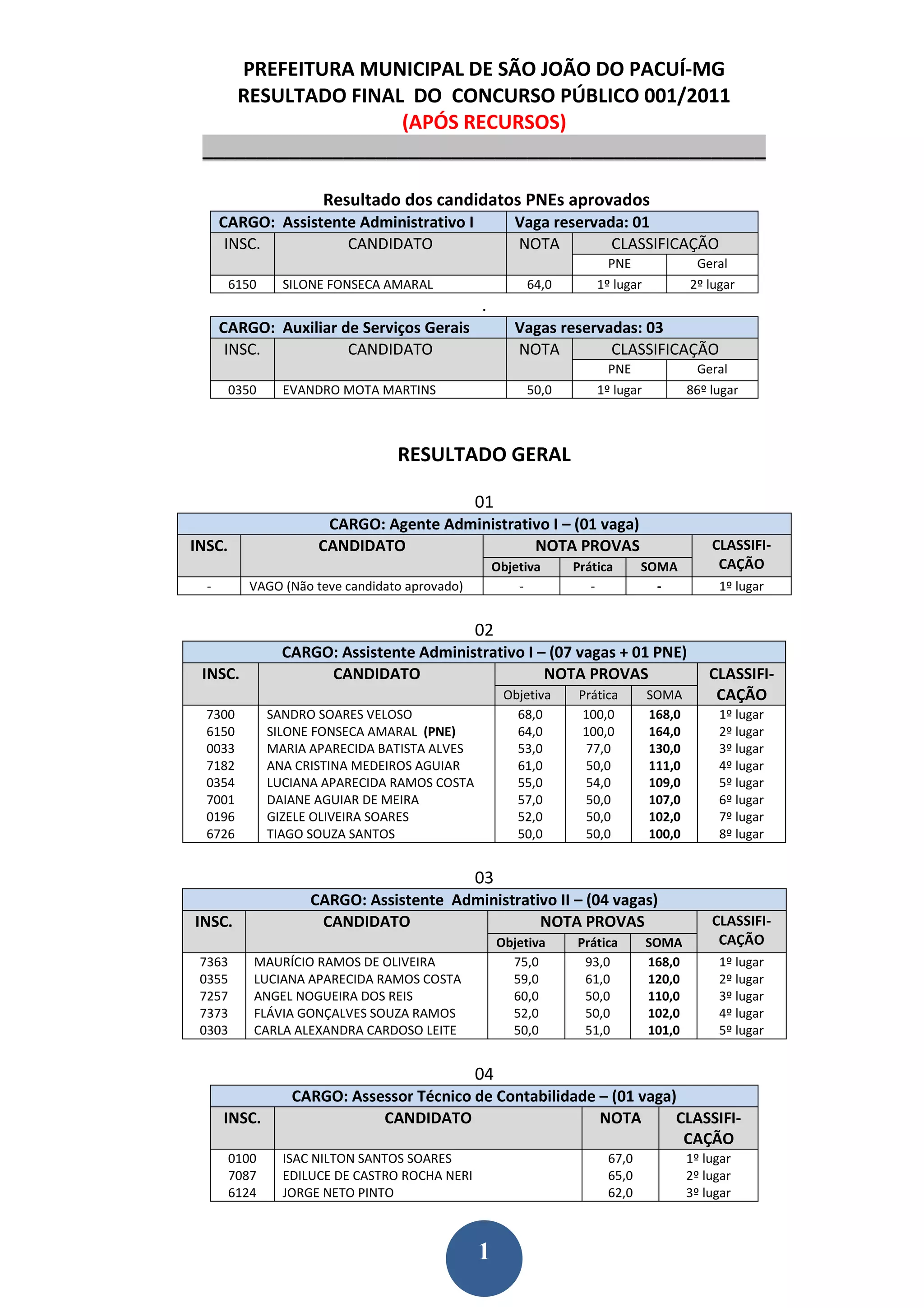 PREFEITURA MUNICIPAL DE SÃO JOÃO DO PACUÍ-MG
RESULTADO FINAL DO CONCURSO PÚBLICO 001/2011
(APÓS RECURSOS)

Resultado dos candidatos PNEs aprovados

| CARGO: Assistente Administrativo I | | Vaga reservada: 01 | | |
|---|---|---|---|---|
| INSC. | CANDIDATO | NOTA | CLASSIFICAÇÃO | |
| | | | PNE | Geral |
| 6150 | SILONE FONSECA AMARAL | 64,0 | 1º lugar | 2º lugar |

.

| CARGO: Auxiliar de Serviços Gerais | | Vagas reservadas: 03 | | |
|---|---|---|---|---|
| INSC. | CANDIDATO | NOTA | CLASSIFICAÇÃO | |
| | | | PNE | Geral |
| 0350 | EVANDRO MOTA MARTINS | 50,0 | 1º lugar | 86º lugar |

RESULTADO GERAL

01

| CARGO: Agente Administrativo I – (01 vaga) | | | | | |
|---|---|---|---|---|---|
| INSC. | CANDIDATO | NOTA PROVAS | | | CLASSIFI-CAÇÃO |
| | | Objetiva | Prática | SOMA | |
| - | VAGO (Não teve candidato aprovado) | - | - | - | 1º lugar |

02

| CARGO: Assistente Administrativo I – (07 vagas + 01 PNE) | | | | | |
|---|---|---|---|---|---|
| INSC. | CANDIDATO | NOTA PROVAS | | | CLASSIFI-CAÇÃO |
| | | Objetiva | Prática | SOMA | |
| 7300 | SANDRO SOARES VELOSO | 68,0 | 100,0 | 168,0 | 1º lugar |
| 6150 | SILONE FONSECA AMARAL (PNE) | 64,0 | 100,0 | 164,0 | 2º lugar |
| 0033 | MARIA APARECIDA BATISTA ALVES | 53,0 | 77,0 | 130,0 | 3º lugar |
| 7182 | ANA CRISTINA MEDEIROS AGUIAR | 61,0 | 50,0 | 111,0 | 4º lugar |
| 0354 | LUCIANA APARECIDA RAMOS COSTA | 55,0 | 54,0 | 109,0 | 5º lugar |
| 7001 | DAIANE AGUIAR DE MEIRA | 57,0 | 50,0 | 107,0 | 6º lugar |
| 0196 | GIZELE OLIVEIRA SOARES | 52,0 | 50,0 | 102,0 | 7º lugar |
| 6726 | TIAGO SOUZA SANTOS | 50,0 | 50,0 | 100,0 | 8º lugar |

03

| CARGO: Assistente Administrativo II – (04 vagas) | | | | | |
|---|---|---|---|---|---|
| INSC. | CANDIDATO | NOTA PROVAS | | | CLASSIFI-CAÇÃO |
| | | Objetiva | Prática | SOMA | |
| 7363 | MAURÍCIO RAMOS DE OLIVEIRA | 75,0 | 93,0 | 168,0 | 1º lugar |
| 0355 | LUCIANA APARECIDA RAMOS COSTA | 59,0 | 61,0 | 120,0 | 2º lugar |
| 7257 | ANGEL NOGUEIRA DOS REIS | 60,0 | 50,0 | 110,0 | 3º lugar |
| 7373 | FLÁVIA GONÇALVES SOUZA RAMOS | 52,0 | 50,0 | 102,0 | 4º lugar |
| 0303 | CARLA ALEXANDRA CARDOSO LEITE | 50,0 | 51,0 | 101,0 | 5º lugar |

04

| CARGO: Assessor Técnico de Contabilidade – (01 vaga) | | | |
|---|---|---|---|
| INSC. | CANDIDATO | NOTA | CLASSIFI-CAÇÃO |
| 0100 | ISAC NILTON SANTOS SOARES | 67,0 | 1º lugar |
| 7087 | EDILUCE DE CASTRO ROCHA NERI | 65,0 | 2º lugar |
| 6124 | JORGE NETO PINTO | 62,0 | 3º lugar |

1